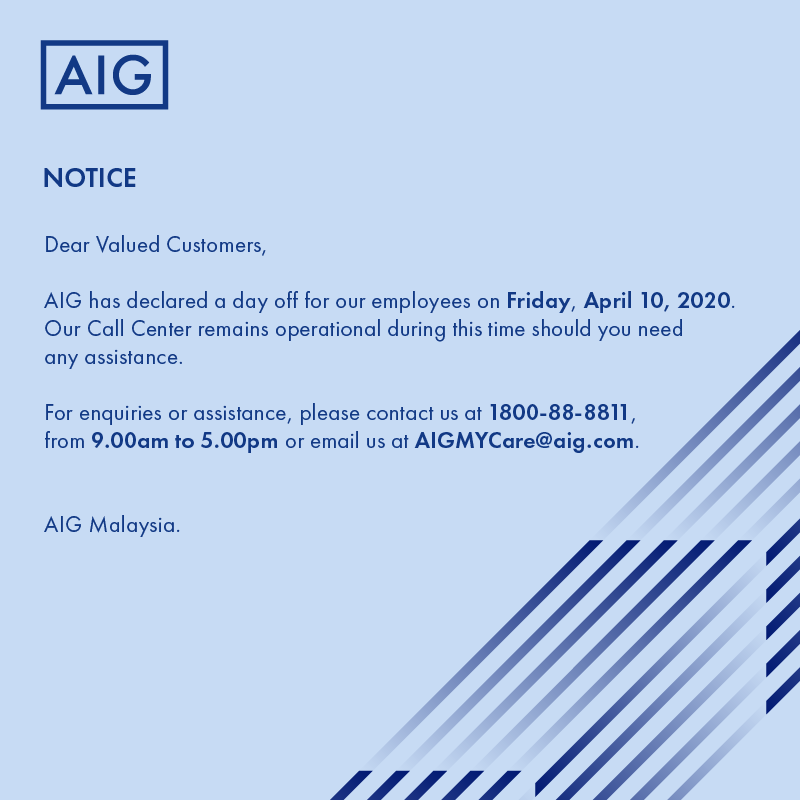 AIG

NOTICE

Dear Valued Customers,

AIG has declared a day off for our employees on Friday, April 10, 2020. Our Call Center remains operational during this time should you need any assistance.

For enquiries or assistance, please contact us at 1800-88-8811, from 9.00am to 5.00pm or email us at AIGMYCare@aig.com.

AIG Malaysia.